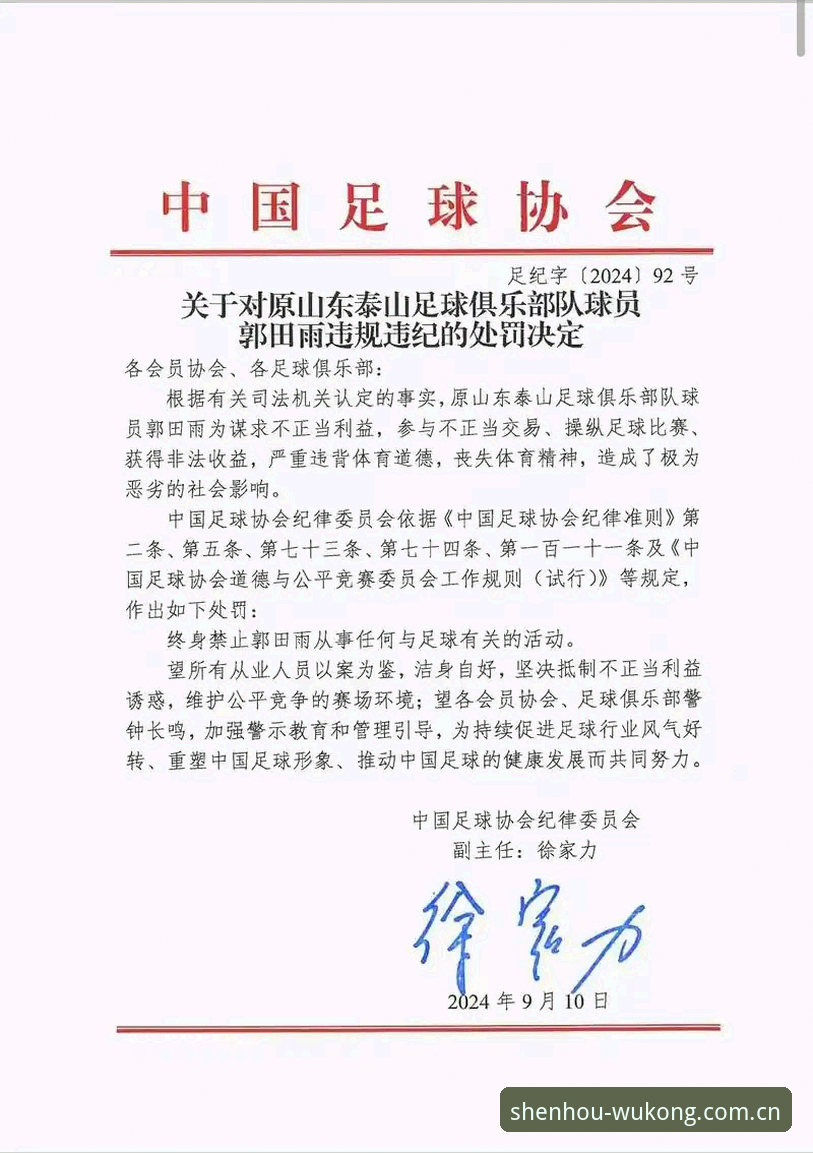 中国足球协会

足纪字〔2024〕92号

关于对原山东泰山足球俱乐部队球员郭田雨违规违纪的处罚决定

各会员协会、各足球俱乐部：

根据有关司法机关认定的事实，原山东泰山足球俱乐部队球员郭田雨为谋求不正当利益，参与不正当交易、操纵足球比赛、获得非法收益，严重违背体育道德，丧失体育精神，造成了极为恶劣的社会影响。

中国足球协会纪律委员会依据《中国足球协会纪律准则》第二条、第五条、第七十三条、第七十四条、第一百一十一条及《中国足球协会道德与公平竞赛委员会工作规则（试行）》等规定，作出如下处罚：

终身禁止郭田雨从事任何与足球有关的活动。

望所有从业人员以案为鉴，洁身自好，坚决抵制不正当利益诱惑，维护公平竞争的赛场环境；望各会员协会、足球俱乐部警钟长鸣，加强警示教育和管理引导，为持续促进足球行业风气好转、重塑中国足球形象、推动中国足球的健康发展而共同努力。

中国足球协会纪律委员会
副主任：徐家力

徐家力

2024年9月10日

shenhou-wukong.com.cn